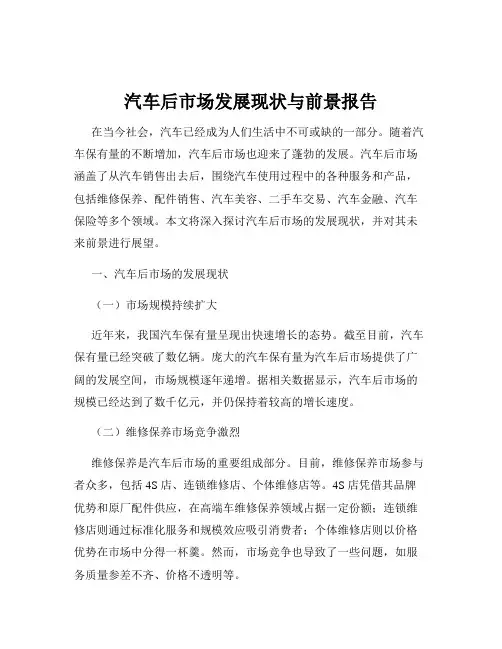 汽车后市场发展现状与前景报告

在当今社会，汽车已经成为人们生活中不可或缺的一部分。随着汽车保有量的不断增加，汽车后市场也迎来了蓬勃的发展。汽车后市场涵盖了从汽车销售出去后，围绕汽车使用过程中的各种服务和产品，包括维修保养、配件销售、汽车美容、二手车交易、汽车金融、汽车保险等多个领域。本文将深入探讨汽车后市场的发展现状，并对其未来前景进行展望。

一、汽车后市场的发展现状

（一）市场规模持续扩大

近年来，我国汽车保有量呈现出快速增长的态势。截至目前，汽车保有量已经突破了数亿辆。庞大的汽车保有量为汽车后市场提供了广阔的发展空间，市场规模逐年递增。据相关数据显示，汽车后市场的规模已经达到了数千亿元，并仍保持着较高的增长速度。

（二）维修保养市场竞争激烈

维修保养是汽车后市场的重要组成部分。目前，维修保养市场参与者众多，包括 4S 店、连锁维修店、个体维修店等。4S 店凭借其品牌优势和原厂配件供应，在高端车维修保养领域占据一定份额；连锁维修店则通过标准化服务和规模效应吸引消费者；个体维修店则以价格优势在市场中分得一杯羹。然而，市场竞争也导致了一些问题，如服务质量参差不齐、价格不透明等。